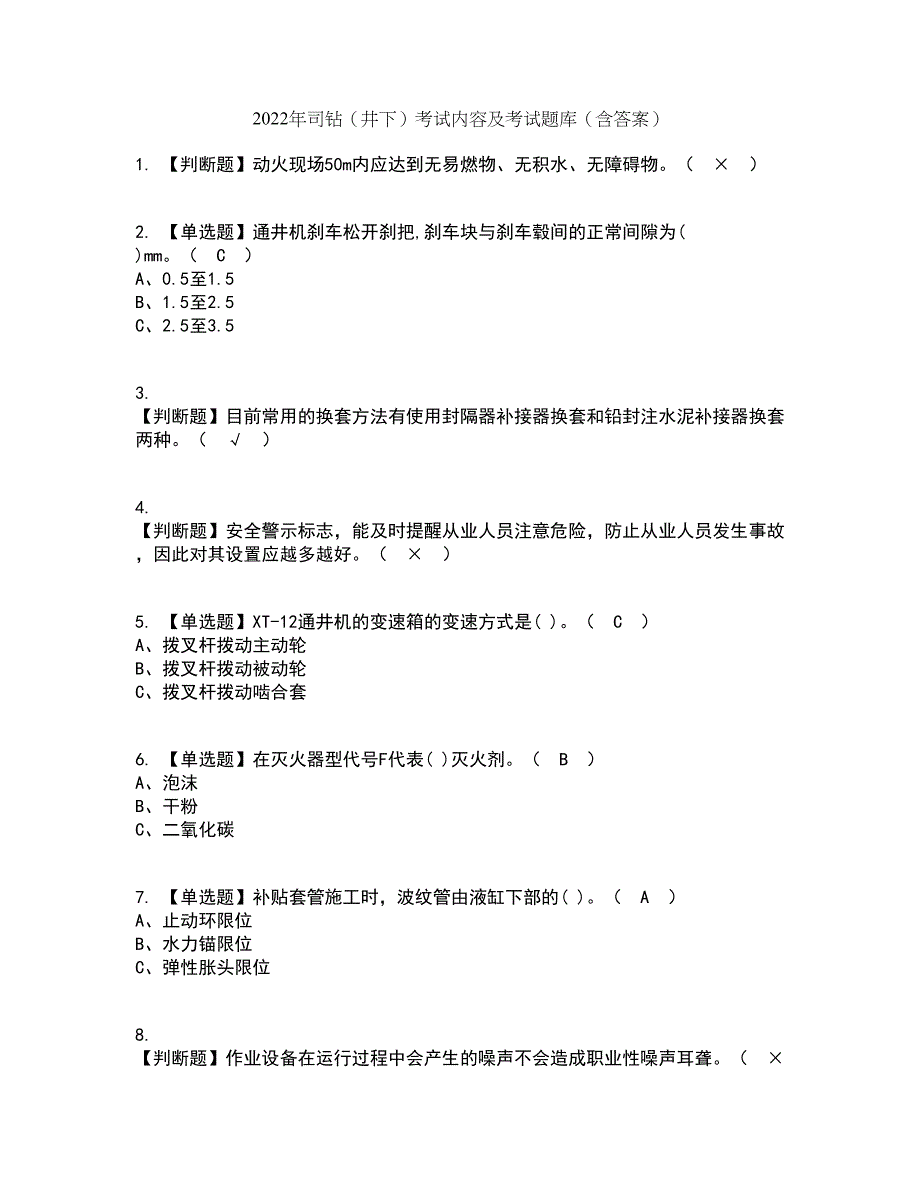 2022年司钻（井下）考试内容及考试题库（含答案）

1. 【判断题】动火现场50m内应达到无易燃物、无积水、无障碍物。（ × ）

2. 【单选题】通井机刹车松开刹把,刹车块与刹车毂间的正常间隙为( )mm。（ C ）
A、0.5至1.5
B、1.5至2.5
C、2.5至3.5

3. 【判断题】目前常用的换套方法有使用封隔器补接器换套和铅封注水泥补接器换套两种。（ √ ）

4. 【判断题】安全警示标志，能及时提醒从业人员注意危险，防止从业人员发生事故，因此对其设置应越多越好。（ × ）

5. 【单选题】XT-12通井机的变速箱的变速方式是( )。（ C ）
A、拨叉杆拨动主动轮
B、拨叉杆拨动被动轮
C、拨叉杆拨动啮合套

6. 【单选题】在灭火器型代号F代表( )灭火剂。（ B ）
A、泡沫
B、干粉
C、二氧化碳

7. 【单选题】补贴套管施工时，波纹管由液缸下部的( )。（ A ）
A、止动环限位
B、水力锚限位
C、弹性胀头限位

8. 【判断题】作业设备在运行过程中会产生的噪声不会造成职业性噪声耳聋。（ ×